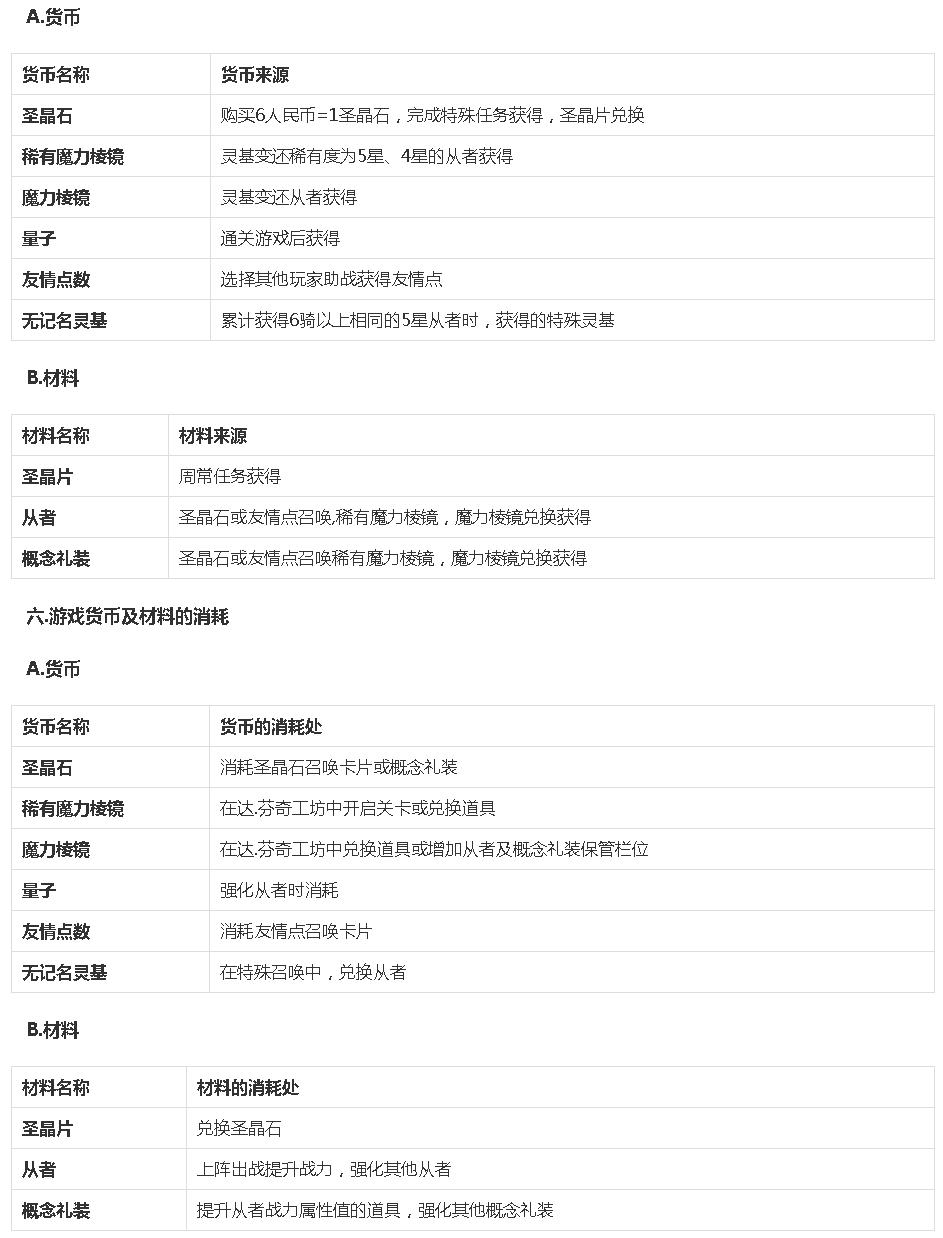 A.货币

| 货币名称 | 货币来源 |
|---|---|
| 圣晶石 | 购买6人民币=1圣晶石，完成特殊任务获得，圣晶片兑换 |
| 稀有魔力棱镜 | 灵基变还稀有度为5星、4星的从者获得 |
| 魔力棱镜 | 灵基变还从者获得 |
| 量子 | 通关游戏后获得 |
| 友情点数 | 选择其他玩家助战获得友情点 |
| 无记名灵基 | 累计获得6骑以上相同的5星从者时，获得的特殊灵基 |

B.材料

| 材料名称 | 材料来源 |
|---|---|
| 圣晶片 | 周常任务获得 |
| 从者 | 圣晶石或友情点召唤,稀有魔力棱镜，魔力棱镜兑换获得 |
| 概念礼装 | 圣晶石或友情点召唤稀有魔力棱镜，魔力棱镜兑换获得 |

六.游戏货币及材料的消耗

A.货币

| 货币名称 | 货币的消耗处 |
|---|---|
| 圣晶石 | 消耗圣晶石召唤卡片或概念礼装 |
| 稀有魔力棱镜 | 在达.芬奇工坊中开启关卡或兑换道具 |
| 魔力棱镜 | 在达.芬奇工坊中兑换道具或增加从者及概念礼装保管栏位 |
| 量子 | 强化从者时消耗 |
| 友情点数 | 消耗友情点召唤卡片 |
| 无记名灵基 | 在特殊召唤中，兑换从者 |

B.材料

| 材料名称 | 材料的消耗处 |
|---|---|
| 圣晶片 | 兑换圣晶石 |
| 从者 | 上阵出战提升战力，强化其他从者 |
| 概念礼装 | 提升从者战力属性值的道具，强化其他概念礼装 |